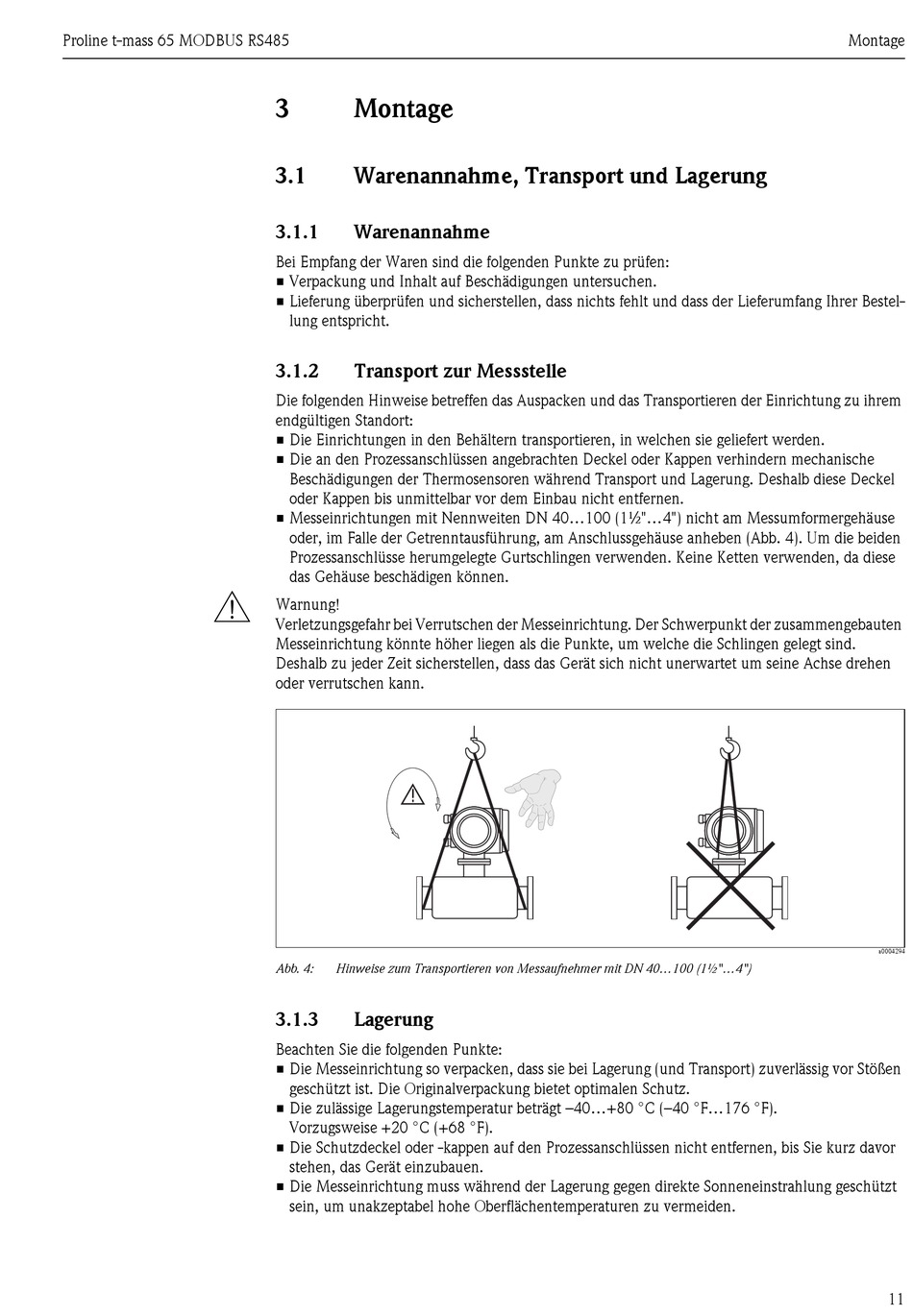 Proline t-mass 65 MODBUS RS485

Montage

3 Montage

3.1 Warenannahme, Transport und Lagerung

3.1.1 Warenannahme

Bei Empfang der Waren sind die folgenden Punkte zu prüfen:
■ Verpackung und Inhalt auf Beschädigungen untersuchen.
■ Lieferung überprüfen und sicherstellen, dass nichts fehlt und dass der Lieferumfang Ihrer Bestellung entspricht.

3.1.2 Transport zur Messstelle

Die folgenden Hinweise betreffen das Auspacken und das Transportieren der Einrichtung zu ihrem endgültigen Standort:
■ Die Einrichtungen in den Behältern transportieren, in welchen sie geliefert werden.
■ Die an den Prozessanschlüssen angebrachten Deckel oder Kappen verhindern mechanische Beschädigungen der Thermosensoren während Transport und Lagerung. Deshalb diese Deckel oder Kappen bis unmittelbar vor dem Einbau nicht entfernen.
■ Messeinrichtungen mit Nennweiten DN 40…100 (1½"…4") nicht am Messumformergehäuse oder, im Falle der Getrenntausführung, am Anschlussgehäuse anheben (Abb. 4). Um die beiden Prozessanschlüsse herumgelegte Gurtschlingen verwenden. Keine Ketten verwenden, da diese das Gehäuse beschädigen können.

Warnung!
Verletzungsgefahr bei Verrutschen der Messeinrichtung. Der Schwerpunkt der zusammengebauten Messeinrichtung könnte höher liegen als die Punkte, um welche die Schlingen gelegt sind. Deshalb zu jeder Zeit sicherstellen, dass das Gerät sich nicht unerwartet um seine Achse drehen oder verrutschen kann.

a0004294

Abb. 4: Hinweise zum Transportieren von Messaufnehmer mit DN 40…100 (1½"…4")

3.1.3 Lagerung

Beachten Sie die folgenden Punkte:
■ Die Messeinrichtung so verpacken, dass sie bei Lagerung (und Transport) zuverlässig vor Stößen geschützt ist. Die Originalverpackung bietet optimalen Schutz.
■ Die zulässige Lagerungstemperatur beträgt –40…+80 °C (–40 °F…176 °F).
Vorzugsweise +20 °C (+68 °F).
■ Die Schutzdeckel oder -kappen auf den Prozessanschlüssen nicht entfernen, bis Sie kurz davor stehen, das Gerät einzubauen.
■ Die Messeinrichtung muss während der Lagerung gegen direkte Sonneneinstrahlung geschützt sein, um unakzeptabel hohe Oberflächentemperaturen zu vermeiden.

11